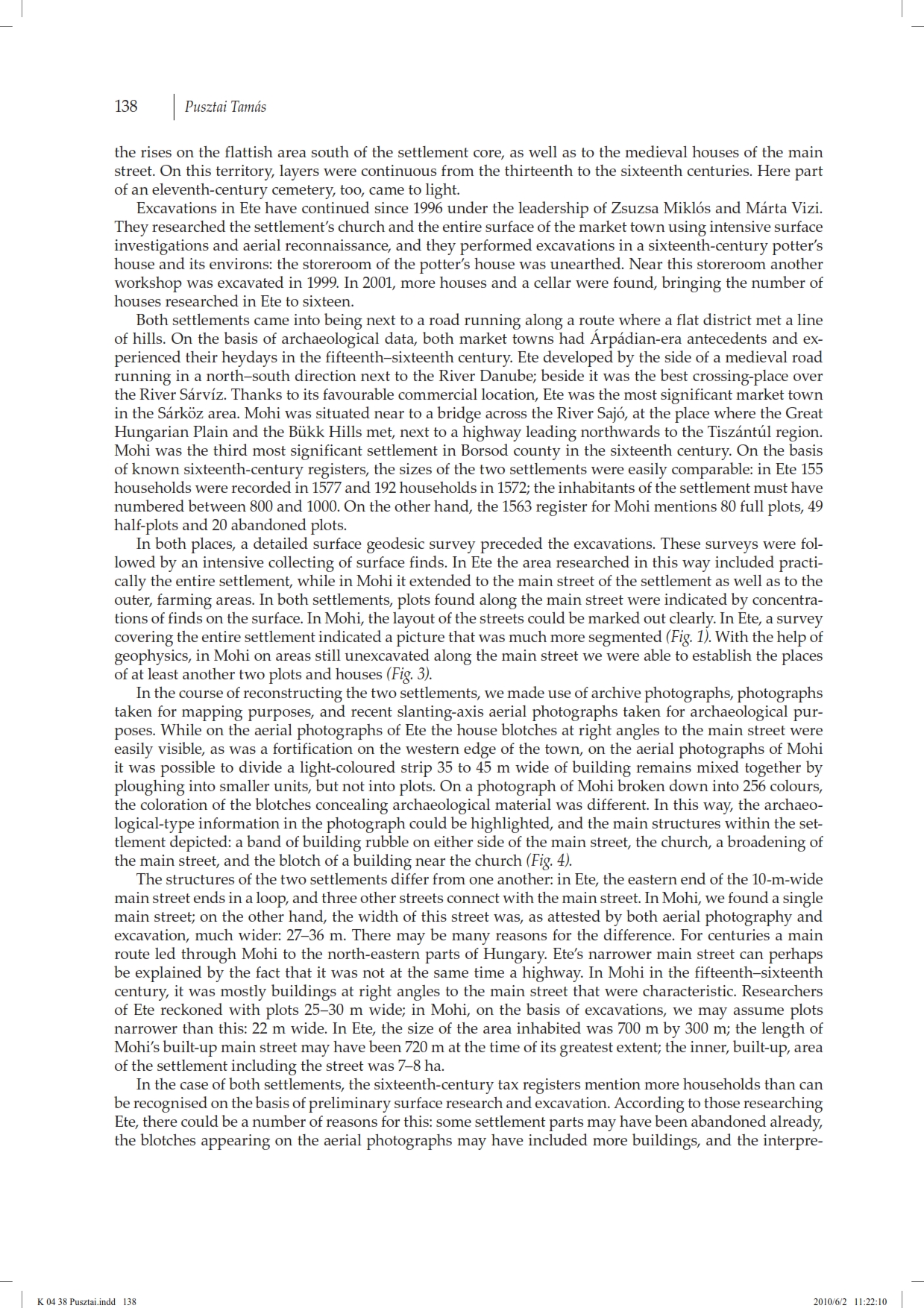 138 Pusztai Tamás

the rises on the flattish area south of the settlement core, as well as to the medieval houses of the main street. On this territory, layers were continuous from the thirteenth to the sixteenth centuries. Here part of an eleventh-century cemetery, too, came to light.

Excavations in Ete have continued since 1996 under the leadership of Zsuzsa Miklós and Márta Vizi. They researched the settlement's church and the entire surface of the market town using intensive surface investigations and aerial reconnaissance, and they performed excavations in a sixteenth-century potter's house and its environs: the storeroom of the potter's house was unearthed. Near this storeroom another workshop was excavated in 1999. In 2001, more houses and a cellar were found, bringing the number of houses researched in Ete to sixteen.

Both settlements came into being next to a road running along a route where a flat district met a line of hills. On the basis of archaeological data, both market towns had Árpádian-era antecedents and experienced their heydays in the fifteenth–sixteenth century. Ete developed by the side of a medieval road running in a north–south direction next to the River Danube; beside it was the best crossing-place over the River Sárvíz. Thanks to its favourable commercial location, Ete was the most significant market town in the Sárköz area. Mohi was situated near to a bridge across the River Sajó, at the place where the Great Hungarian Plain and the Bükk Hills met, next to a highway leading northwards to the Tiszántúl region. Mohi was the third most significant settlement in Borsod county in the sixteenth century. On the basis of known sixteenth-century registers, the sizes of the two settlements were easily comparable: in Ete 155 households were recorded in 1577 and 192 households in 1572; the inhabitants of the settlement must have numbered between 800 and 1000. On the other hand, the 1563 register for Mohi mentions 80 full plots, 49 half-plots and 20 abandoned plots.

In both places, a detailed surface geodesic survey preceded the excavations. These surveys were followed by an intensive collecting of surface finds. In Ete the area researched in this way included practically the entire settlement, while in Mohi it extended to the main street of the settlement as well as to the outer, farming areas. In both settlements, plots found along the main street were indicated by concentrations of finds on the surface. In Mohi, the layout of the streets could be marked out clearly. In Ete, a survey covering the entire settlement indicated a picture that was much more segmented (Fig. 1). With the help of geophysics, in Mohi on areas still unexcavated along the main street we were able to establish the places of at least another two plots and houses (Fig. 3).

In the course of reconstructing the two settlements, we made use of archive photographs, photographs taken for mapping purposes, and recent slanting-axis aerial photographs taken for archaeological purposes. While on the aerial photographs of Ete the house blotches at right angles to the main street were easily visible, as was a fortification on the western edge of the town, on the aerial photographs of Mohi it was possible to divide a light-coloured strip 35 to 45 m wide of building remains mixed together by ploughing into smaller units, but not into plots. On a photograph of Mohi broken down into 256 colours, the coloration of the blotches concealing archaeological material was different. In this way, the archaeological-type information in the photograph could be highlighted, and the main structures within the settlement depicted: a band of building rubble on either side of the main street, the church, a broadening of the main street, and the blotch of a building near the church (Fig. 4).

The structures of the two settlements differ from one another: in Ete, the eastern end of the 10-m-wide main street ends in a loop, and three other streets connect with the main street. In Mohi, we found a single main street; on the other hand, the width of this street was, as attested by both aerial photography and excavation, much wider: 27–36 m. There may be many reasons for the difference. For centuries a main route led through Mohi to the north-eastern parts of Hungary. Ete's narrower main street can perhaps be explained by the fact that it was not at the same time a highway. In Mohi in the fifteenth–sixteenth century, it was mostly buildings at right angles to the main street that were characteristic. Researchers of Ete reckoned with plots 25–30 m wide; in Mohi, on the basis of excavations, we may assume plots narrower than this: 22 m wide. In Ete, the size of the area inhabited was 700 m by 300 m; the length of Mohi's built-up main street may have been 720 m at the time of its greatest extent; the inner, built-up, area of the settlement including the street was 7–8 ha.

In the case of both settlements, the sixteenth-century tax registers mention more households than can be recognised on the basis of preliminary surface research and excavation. According to those researching Ete, there could be a number of reasons for this: some settlement parts may have been abandoned already, the blotches appearing on the aerial photographs may have included more buildings, and the interpre-

K 04 38 Pusztai.indd 138 2010/6/2 11:22:10